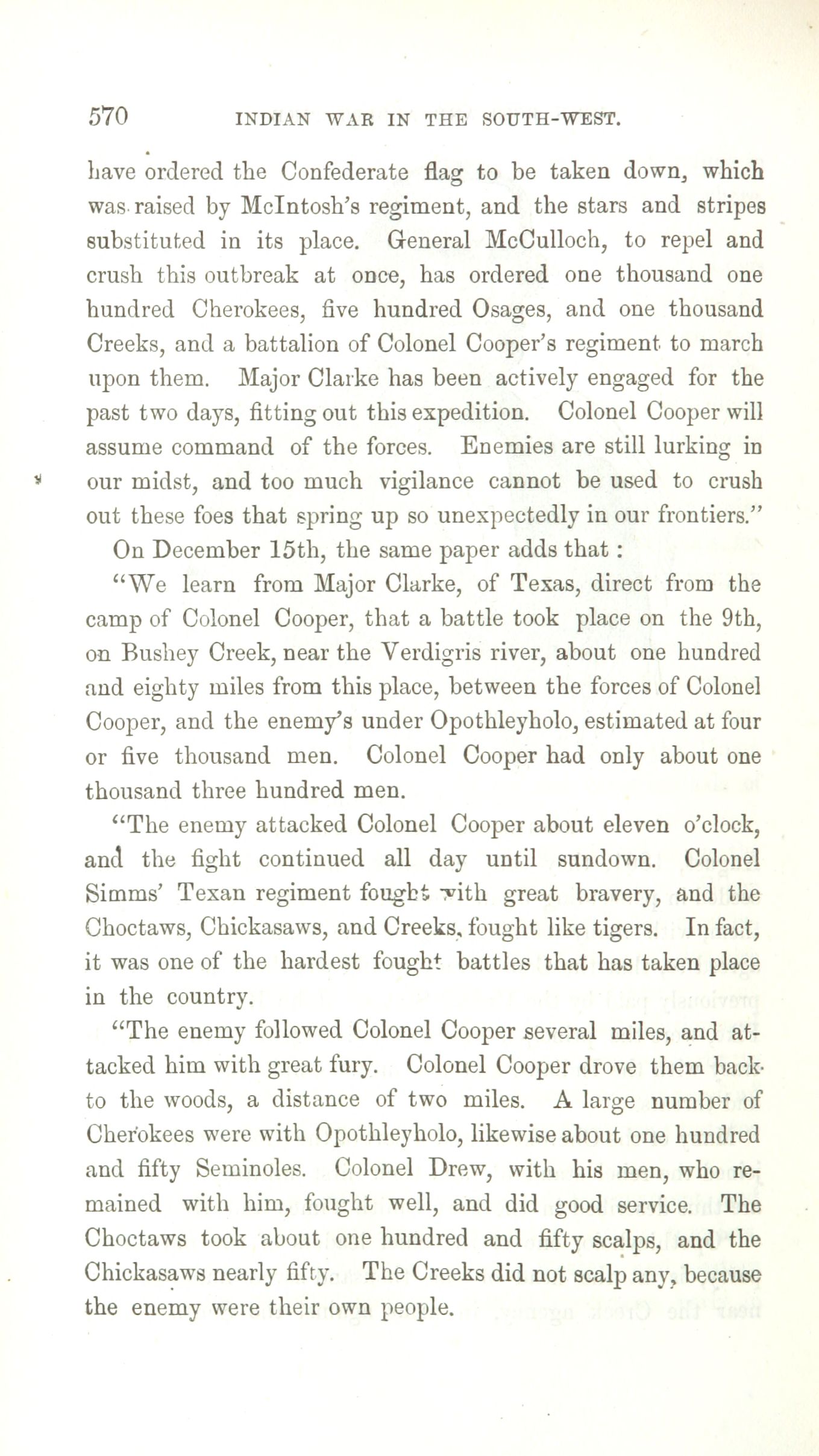 570 INDIAN WAR IN THE SOUTH-WEST.

have ordered the Confederate flag to be taken down, which was raised by McIntosh's regiment, and the stars and stripes substituted in its place. General McCulloch, to repel and crush this outbreak at once, has ordered one thousand one hundred Cherokees, five hundred Osages, and one thousand Creeks, and a battalion of Colonel Cooper's regiment to march upon them. Major Clarke has been actively engaged for the past two days, fitting out this expedition. Colonel Cooper will assume command of the forces. Enemies are still lurking in our midst, and too much vigilance cannot be used to crush out these foes that spring up so unexpectedly in our frontiers."

On December 15th, the same paper adds that:

"We learn from Major Clarke, of Texas, direct from the camp of Colonel Cooper, that a battle took place on the 9th, on Bushey Creek, near the Verdigris river, about one hundred and eighty miles from this place, between the forces of Colonel Cooper, and the enemy's under Opothleyholo, estimated at four or five thousand men. Colonel Cooper had only about one thousand three hundred men.

"The enemy attacked Colonel Cooper about eleven o'clock, and the fight continued all day until sundown. Colonel Simms' Texan regiment fought with great bravery, and the Choctaws, Chickasaws, and Creeks, fought like tigers. In fact, it was one of the hardest fought battles that has taken place in the country.

"The enemy followed Colonel Cooper several miles, and attacked him with great fury. Colonel Cooper drove them back to the woods, a distance of two miles. A large number of Cherokees were with Opothleyholo, likewise about one hundred and fifty Seminoles. Colonel Drew, with his men, who remained with him, fought well, and did good service. The Choctaws took about one hundred and fifty scalps, and the Chickasaws nearly fifty. The Creeks did not scalp any, because the enemy were their own people.